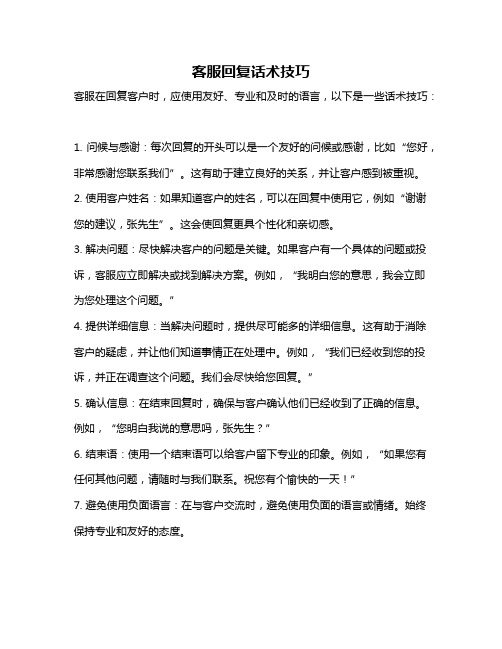 客服回复话术技巧

客服在回复客户时，应使用友好、专业和及时的语言，以下是一些话术技巧：

1. 问候与感谢：每次回复的开头可以是一个友好的问候或感谢，比如“您好，非常感谢您联系我们”。这有助于建立良好的关系，并让客户感到被重视。

2. 使用客户姓名：如果知道客户的姓名，可以在回复中使用它，例如“谢谢您的建议，张先生”。这会使回复更具个性化和亲切感。

3. 解决问题：尽快解决客户的问题是关键。如果客户有一个具体的问题或投诉，客服应立即解决或找到解决方案。例如，“我明白您的意思，我会立即为您处理这个问题。”

4. 提供详细信息：当解决问题时，提供尽可能多的详细信息。这有助于消除客户的疑虑，并让他们知道事情正在处理中。例如，“我们已经收到您的投诉，并正在调查这个问题。我们会尽快给您回复。”

5. 确认信息：在结束回复时，确保与客户确认他们已经收到了正确的信息。例如，“您明白我说的意思吗，张先生？”

6. 结束语：使用一个结束语可以给客户留下专业的印象。例如，“如果您有任何其他问题，请随时与我们联系。祝您有个愉快的一天！”

7. 避免使用负面语言：在与客户交流时，避免使用负面的语言或情绪。始终保持专业和友好的态度。